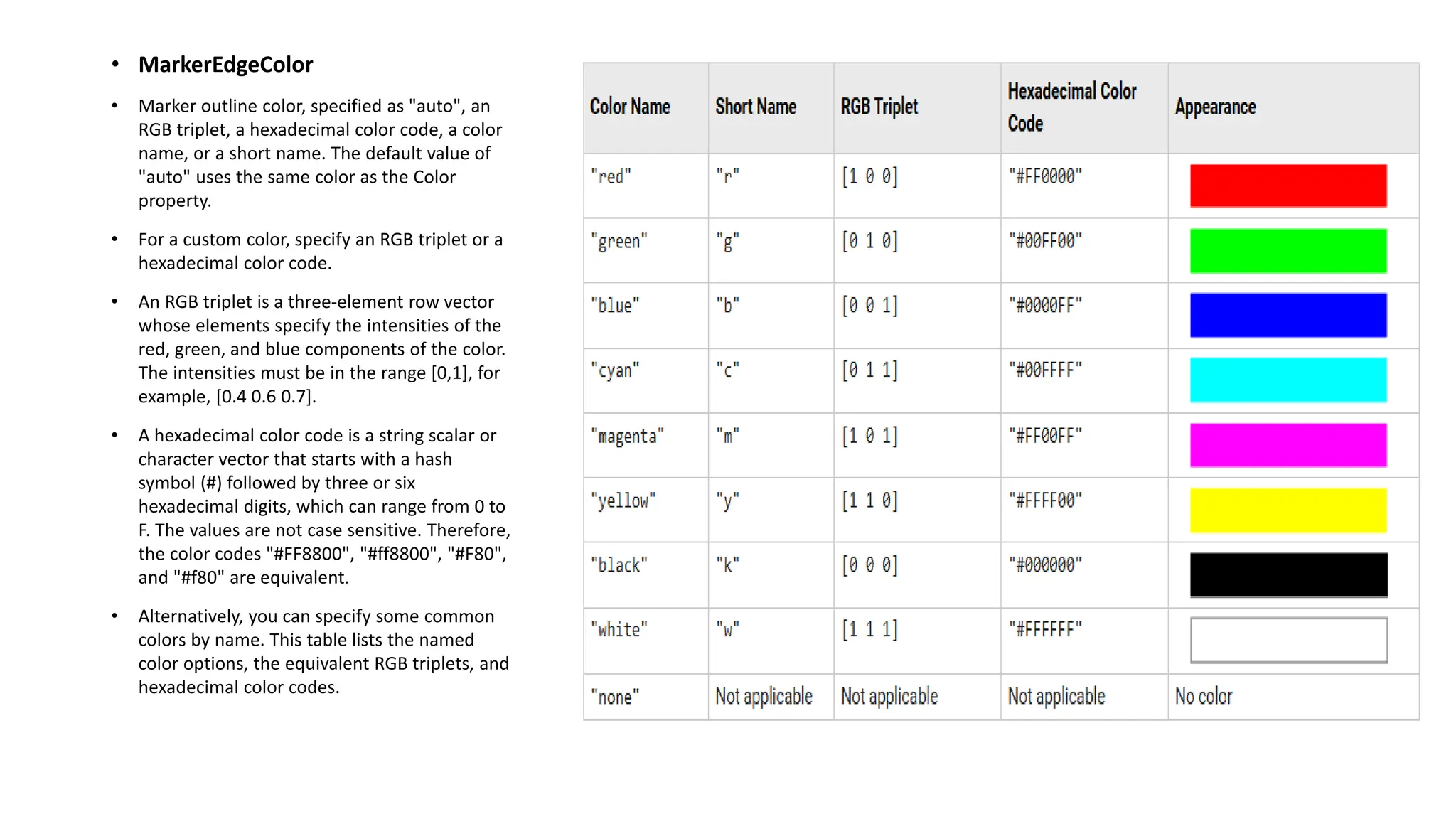 • MarkerEdgeColor

• Marker outline color, specified as "auto", an RGB triplet, a hexadecimal color code, a color name, or a short name. The default value of "auto" uses the same color as the Color property.

• For a custom color, specify an RGB triplet or a hexadecimal color code.

• An RGB triplet is a three-element row vector whose elements specify the intensities of the red, green, and blue components of the color. The intensities must be in the range [0,1], for example, [0.4 0.6 0.7].

• A hexadecimal color code is a string scalar or character vector that starts with a hash symbol (#) followed by three or six hexadecimal digits, which can range from 0 to F. The values are not case sensitive. Therefore, the color codes "#FF8800", "#ff8800", "#F80", and "#f80" are equivalent.

• Alternatively, you can specify some common colors by name. This table lists the named color options, the equivalent RGB triplets, and hexadecimal color codes.

| Color Name | Short Name | RGB Triplet | Hexadecimal Color Code | Appearance |
|---|---|---|---|---|
| "red" | "r" | [1 0 0] | "#FF0000" | |
| "green" | "g" | [0 1 0] | "#00FF00" | |
| "blue" | "b" | [0 0 1] | "#0000FF" | |
| "cyan" | "c" | [0 1 1] | "#00FFFF" | |
| "magenta" | "m" | [1 0 1] | "#FF00FF" | |
| "yellow" | "y" | [1 1 0] | "#FFFF00" | |
| "black" | "k" | [0 0 0] | "#000000" | |
| "white" | "w" | [1 1 1] | "#FFFFFF" | |
| "none" | Not applicable | Not applicable | Not applicable | No color |